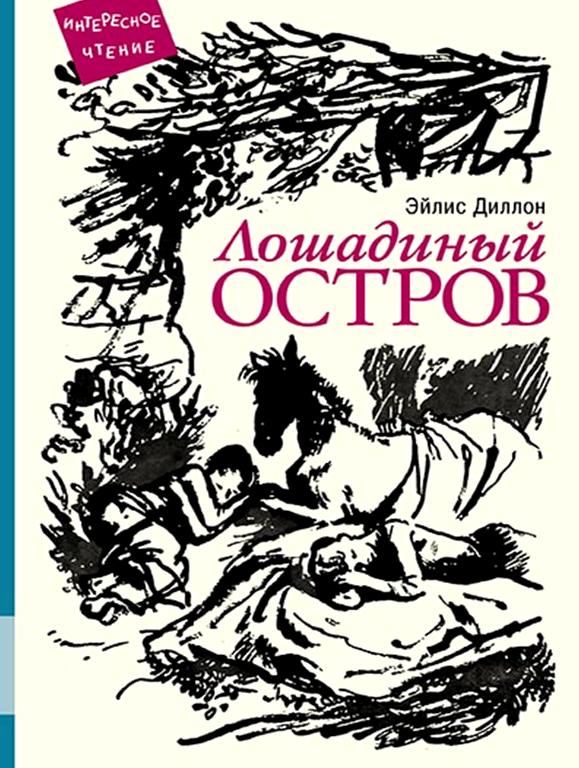 ИНТЕРЕСНОЕ ЧТЕНИЕ

Эйлис Диллон

Лошадиный ОСТРОВ